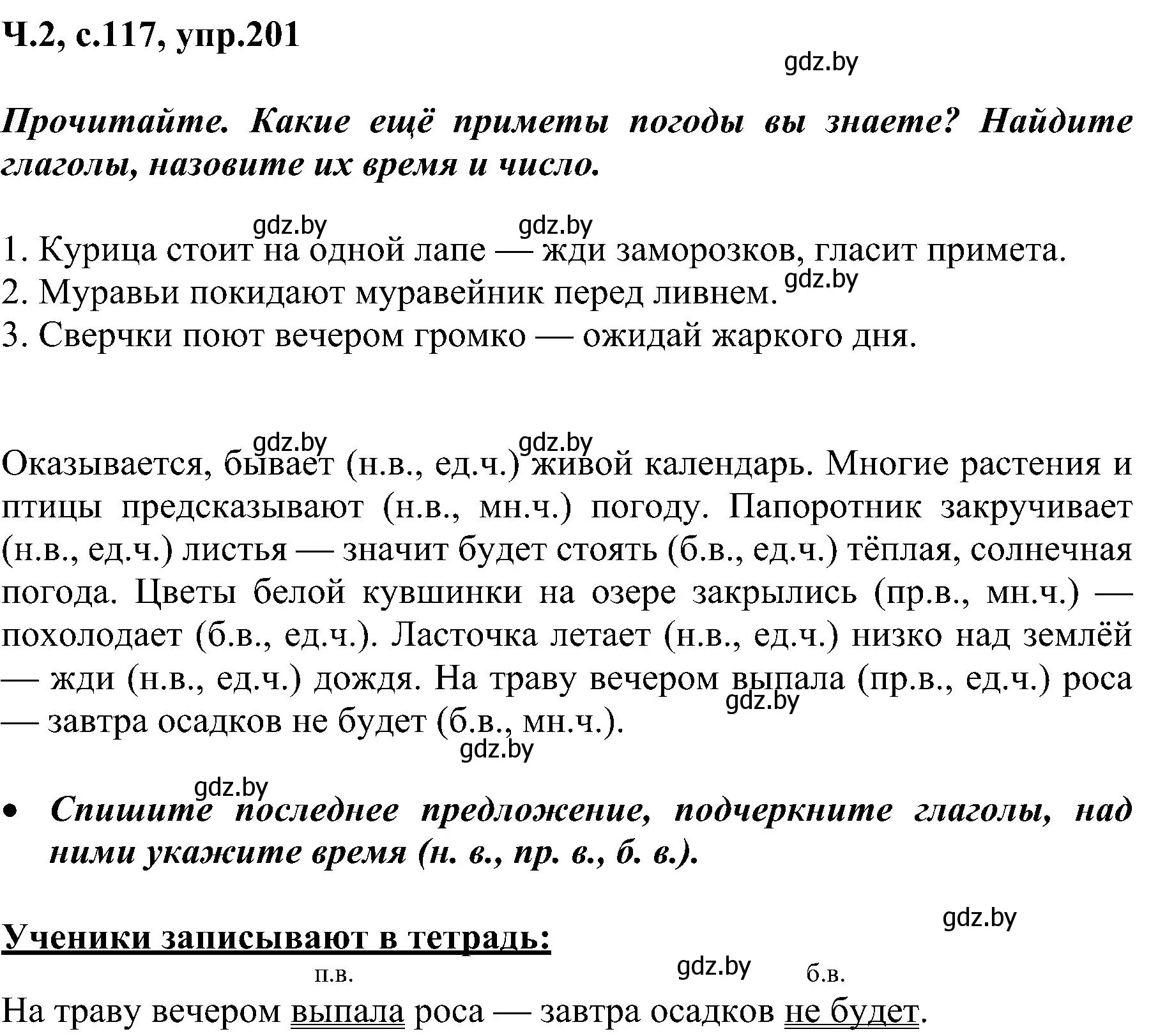 Ч.2, с.117, упр.201

gdz.by

Прочитайте. Какие ещё приметы погоды вы знаете? Найдите глаголы, назовите их время и число.

gdz.by gdz.by

1. Курица стоит на одной лапе — жди заморозков, гласит примета.
2. Муравьи покидают муравейник перед ливнем. gdz.by
3. Сверчки поют вечером громко — ожидай жаркого дня.

gdz.by gdz.by

Оказывается, бывает (н.в., ед.ч.) живой календарь. Многие растения и птицы предсказывают (н.в., мн.ч.) погоду. Папоротник закручивает (н.в., ед.ч.) листья — значит будет стоять (б.в., ед.ч.) тёплая, солнечная погода. Цветы белой кувшинки на озере закрылись (пр.в., мн.ч.) — похолодает (б.в., ед.ч.). Ласточка летает (н.в., ед.ч.) низко над землёй — жди (н.в., ед.ч.) дождя. На траву вечером выпала (пр.в., ед.ч.) роса — завтра осадков не будет (б.в., мн.ч.).

gdz.by

gdz.by

gdz.by

• Спишите последнее предложение, подчеркните глаголы, над ними укажите время (н. в., пр. в., б. в.).

gdz.by

Ученики записывают в тетрадь:

п.в. gdz.by б.в.

На траву вечером выпала роса — завтра осадков не будет.